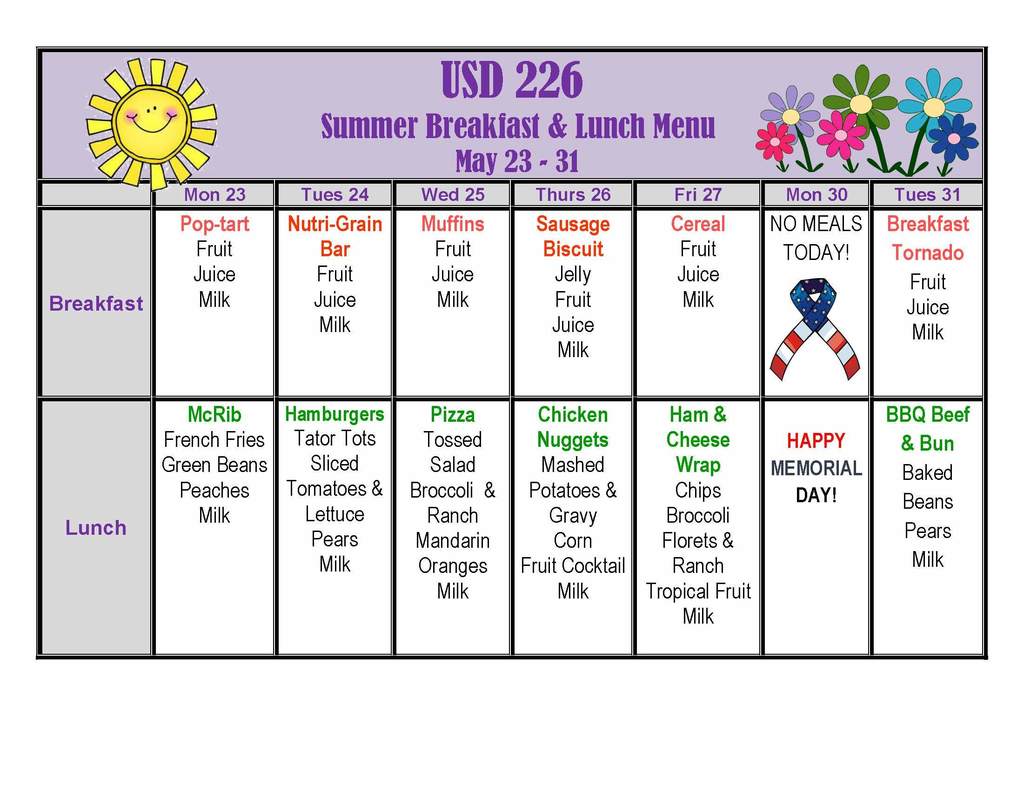 USD 226
Summer Breakfast & Lunch Menu
May 23 - 31

| | Mon 23 | Tues 24 | Wed 25 | Thurs 26 | Fri 27 | Mon 30 | Tues 31 |
|---|---|---|---|---|---|---|---|
| Breakfast | Pop-tart Fruit Juice Milk | Nutri-Grain Bar Fruit Juice Milk | Muffins Fruit Juice Milk | Sausage Biscuit Jelly Fruit Juice Milk | Cereal Fruit Juice Milk | NO MEALS TODAY! | Breakfast Tornado Fruit Juice Milk |
| Lunch | McRib French Fries Green Beans Peaches Milk | Hamburgers Tator Tots Sliced Tomatoes & Lettuce Pears Milk | Pizza Tossed Salad Broccoli & Ranch Mandarin Oranges Milk | Chicken Nuggets Mashed Potatoes & Gravy Corn Fruit Cocktail Milk | Ham & Cheese Wrap Chips Broccoli Florets & Ranch Tropical Fruit Milk | HAPPY MEMORIAL DAY! | BBQ Beef & Bun Baked Beans Pears Milk |